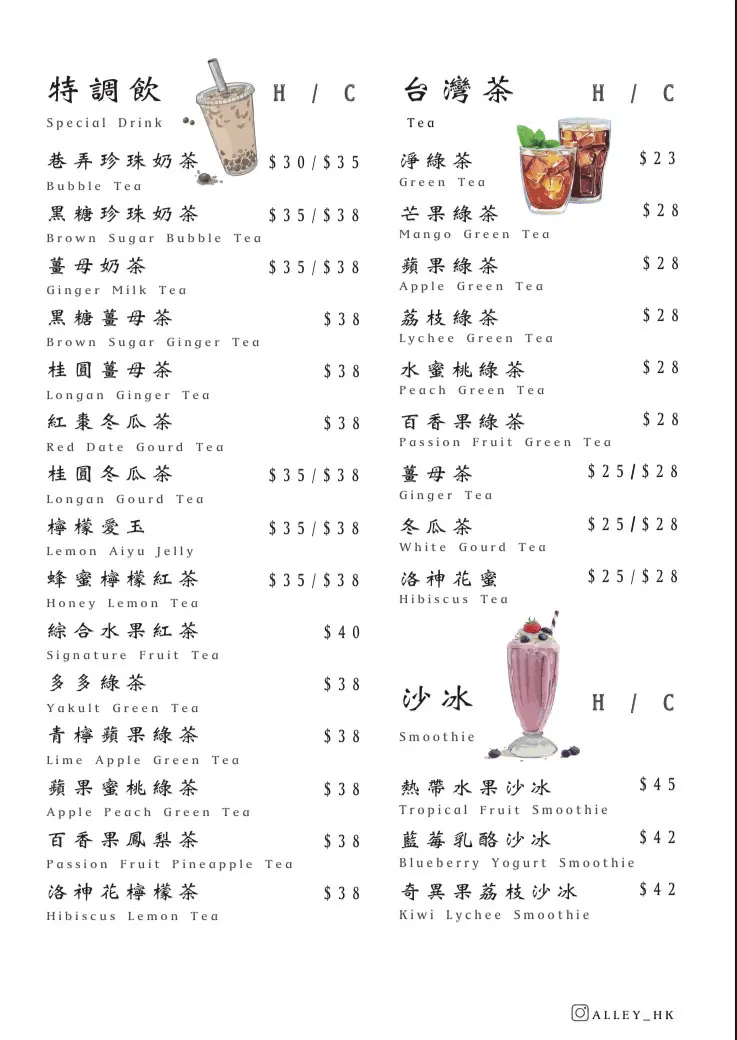 特調飲 H / C
Special Drink

巷弄珍珠奶茶 $30/$35
Bubble Tea

黑糖珍珠奶茶 $35/$38
Brown Sugar Bubble Tea

薑母奶茶 $35/$38
Ginger Milk Tea

黑糖薑母茶 $38
Brown Sugar Ginger Tea

桂圓薑母茶 $38
Longan Ginger Tea

紅棗冬瓜茶 $38
Red Date Gourd Tea

桂圓冬瓜茶 $35/$38
Longan Gourd Tea

檸檬愛玉 $35/$38
Lemon Aiyu Jelly

蜂蜜檸檬紅茶 $35/$38
Honey Lemon Tea

綜合水果紅茶 $40
Signature Fruit Tea

多多綠茶 $38
Yakult Green Tea

青檸蘋果綠茶 $38
Lime Apple Green Tea

蘋果蜜桃綠茶 $38
Apple Peach Green Tea

百香果鳳梨茶 $38
Passion Fruit Pineapple Tea

洛神花檸檬茶 $38
Hibiscus Lemon Tea

台灣茶 H / C
Tea

淨綠茶 $23
Green Tea

芒果綠茶 $28
Mango Green Tea

蘋果綠茶 $28
Apple Green Tea

荔枝綠茶 $28
Lychee Green Tea

水蜜桃綠茶 $28
Peach Green Tea

百香果綠茶 $28
Passion Fruit Green Tea

薑母茶 $25/$28
Ginger Tea

冬瓜茶 $25/$28
White Gourd Tea

洛神花蜜 $25/$28
Hibiscus Tea

沙冰 H / C
Smoothie

熱帶水果沙冰 $45
Tropical Fruit Smoothie

藍莓乳酪沙冰 $42
Blueberry Yogurt Smoothie

奇異果荔枝沙冰 $42
Kiwi Lychee Smoothie

ALLEY_HK